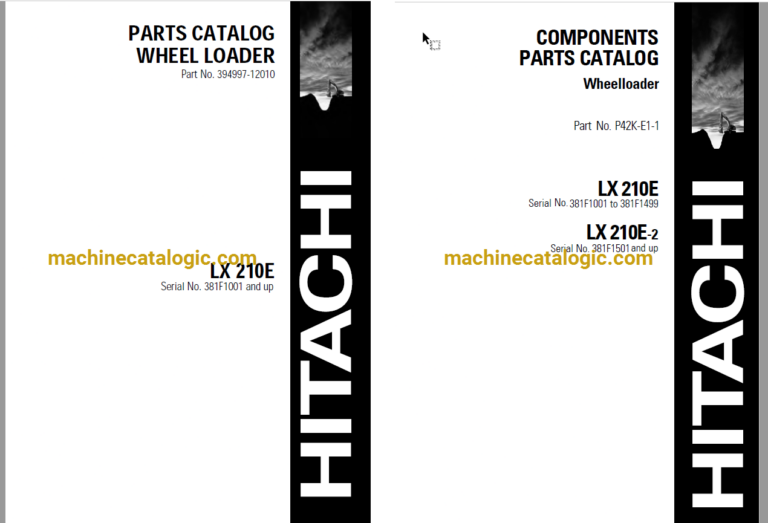 PARTS CATALOG
WHEEL LOADER
Part No. 394997-12010

machinecatalogic.com

LX 210E
Serial No. 381F1001 and up

HITACHI

COMPONENTS
PARTS CATALOG
Wheelloader

Part No. P42K-E1-1

LX 210E
Serial No. 381F1001 to 381F1499

LX 210E-2
Serial No. 381F1501 and up

machinecatalogic.com

HITACHI